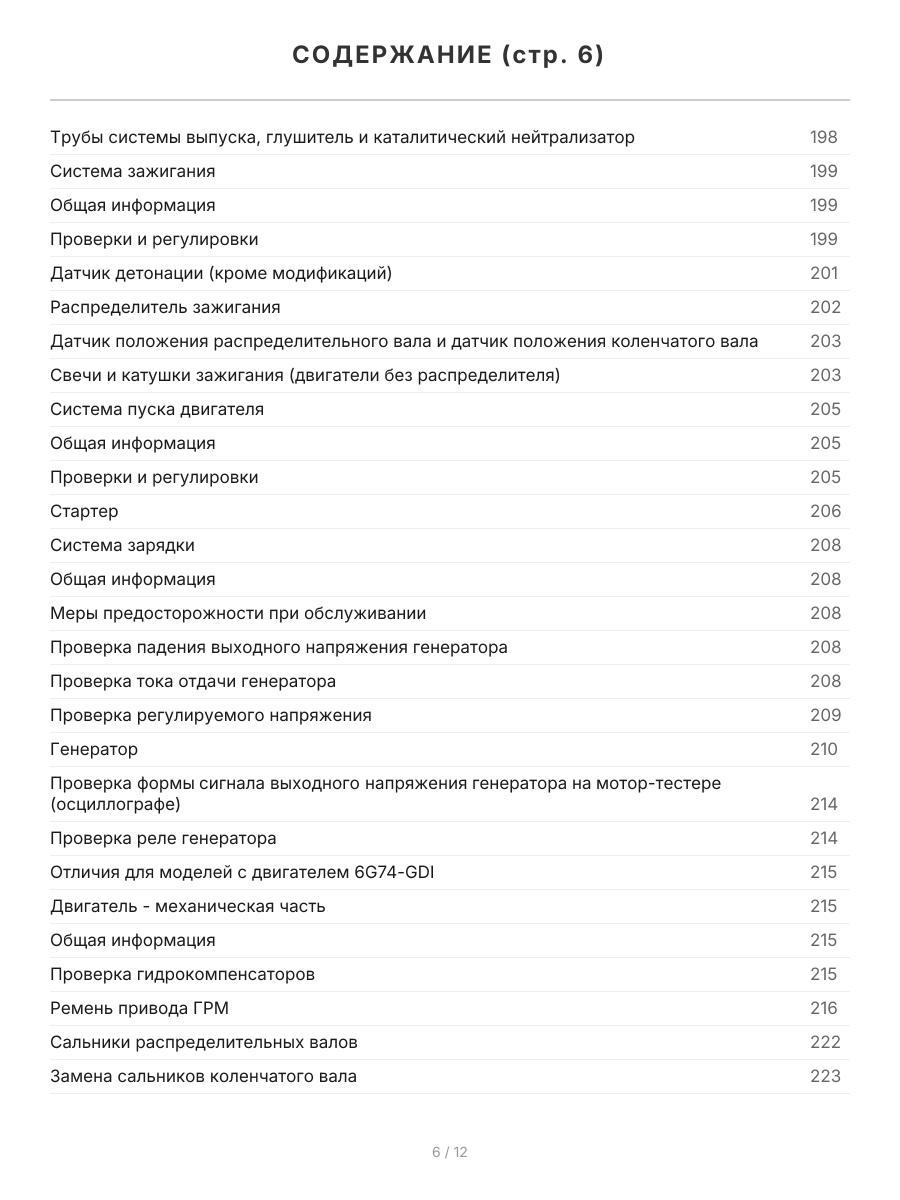 СОДЕРЖАНИЕ (стр. 6)

| | |
|---|---|
| Трубы системы выпуска, глушитель и каталитический нейтрализатор | 198 |
| Система зажигания | 199 |
| Общая информация | 199 |
| Проверки и регулировки | 199 |
| Датчик детонации (кроме модификаций) | 201 |
| Распределитель зажигания | 202 |
| Датчик положения распределительного вала и датчик положения коленчатого вала | 203 |
| Свечи и катушки зажигания (двигатели без распределителя) | 203 |
| Система пуска двигателя | 205 |
| Общая информация | 205 |
| Проверки и регулировки | 205 |
| Стартер | 206 |
| Система зарядки | 208 |
| Общая информация | 208 |
| Меры предосторожности при обслуживании | 208 |
| Проверка падения выходного напряжения генератора | 208 |
| Проверка тока отдачи генератора | 208 |
| Проверка регулируемого напряжения | 209 |
| Генератор | 210 |
| Проверка формы сигнала выходного напряжения генератора на мотор-тестере (осциллографе) | 214 |
| Проверка реле генератора | 214 |
| Отличия для моделей с двигателем 6G74-GDI | 215 |
| Двигатель - механическая часть | 215 |
| Общая информация | 215 |
| Проверка гидрокомпенсаторов | 215 |
| Ремень привода ГРМ | 216 |
| Сальники распределительных валов | 222 |
| Замена сальников коленчатого вала | 223 |

6 / 12